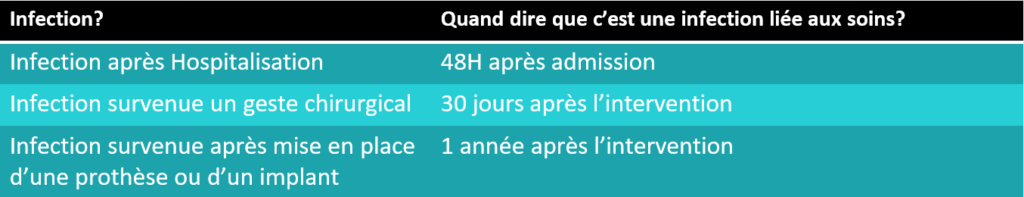 | Infection? | Quand dire que c'est une infection liée aux soins? |
|---|---|
| Infection après Hospitalisation | 48H après admission |
| Infection survenue un geste chirurgical | 30 jours après l'intervention |
| Infection survenue après mise en place d'une prothèse ou d'un implant | 1 année après l'intervention |